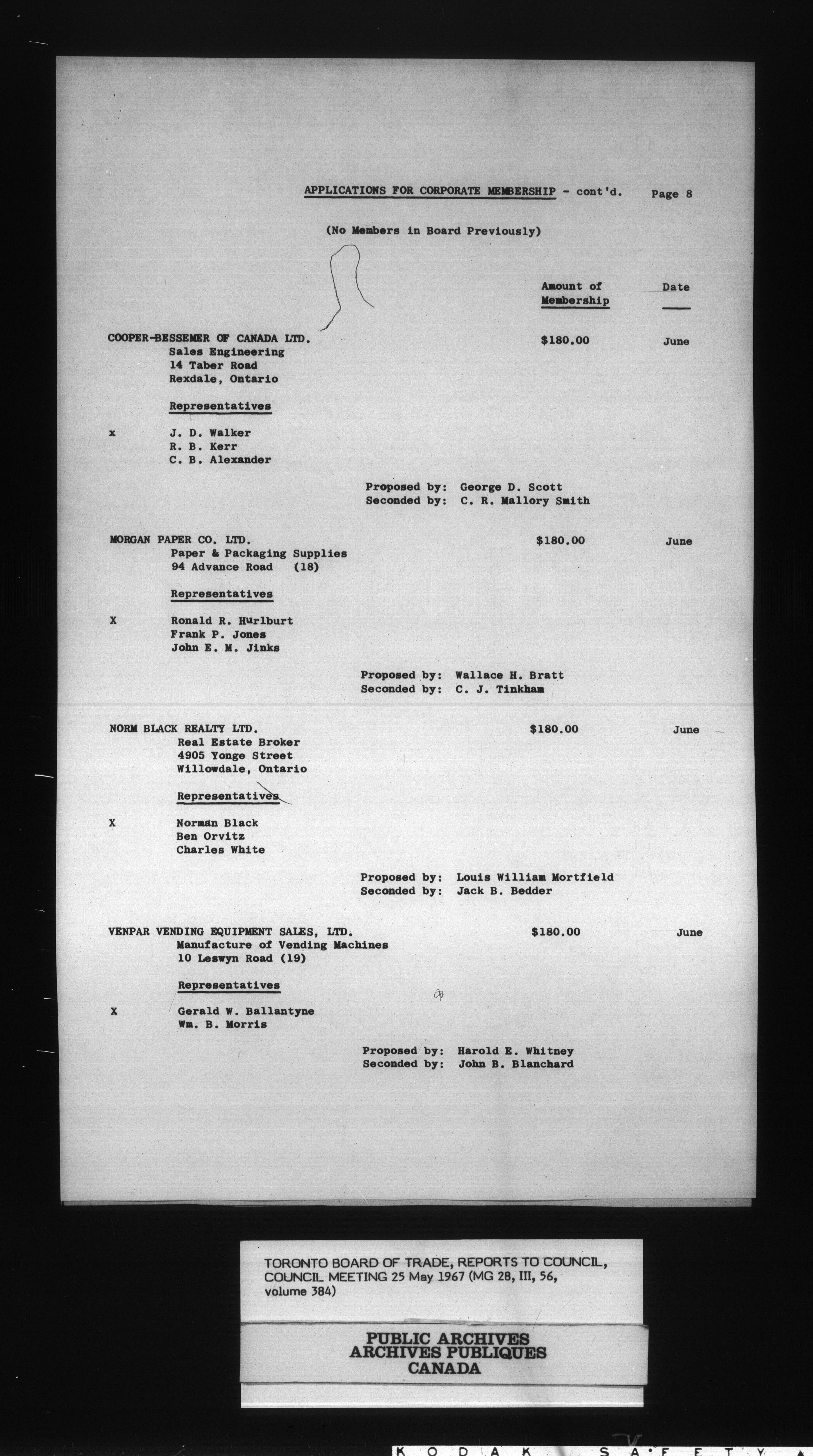 APPLICATIONS FOR CORPORATE MEMBERSHIP - cont'd. Page 8

(No Members in Board Previously)

Amount of Membership Date

COOPER-BESSEMER OF CANADA LTD. $180.00 June
Sales Engineering
14 Taber Road
Rexdale, Ontario

Representatives

x J. D. Walker
R. B. Kerr
C. B. Alexander

Proposed by: George D. Scott
Seconded by: C. R. Mallory Smith

MORGAN PAPER CO. LTD. $180.00 June
Paper & Packaging Supplies
94 Advance Road (18)

Representatives

X Ronald R. Hurlburt
Frank P. Jones
John E. M. Jinks

Proposed by: Wallace H. Bratt
Seconded by: C. J. Tinkham

NORM BLACK REALTY LTD. $180.00 June
Real Estate Broker
4905 Yonge Street
Willowdale, Ontario

Representatives

X Norman Black
Ben Orvitz
Charles White

Proposed by: Louis William Mortfield
Seconded by: Jack B. Bedder

VENPAR VENDING EQUIPMENT SALES, LTD. $180.00 June
Manufacture of Vending Machines
10 Leswyn Road (19)

Representatives

X Gerald W. Ballantyne
Wm. B. Morris

Proposed by: Harold E. Whitney
Seconded by: John B. Blanchard

TORONTO BOARD OF TRADE, REPORTS TO COUNCIL, COUNCIL MEETING 25 May 1967 (MG 28, III, 56, volume 384)

PUBLIC ARCHIVES
ARCHIVES PUBLIQUES
CANADA

KODAK SAFETY